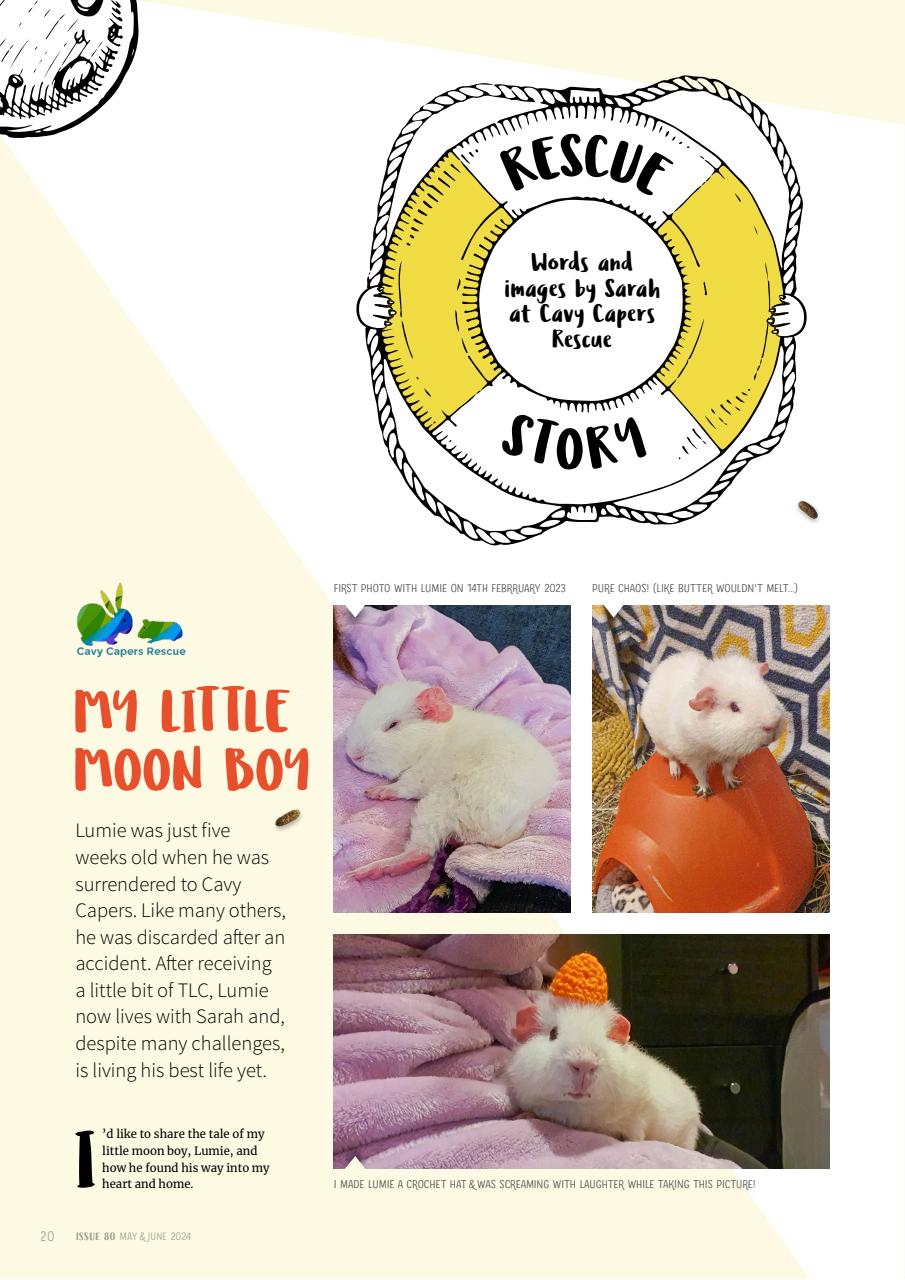 RESCUE

Words and images by Sarah at Cavy Capers Rescue

STORY

Cavy Capers Rescue

MY LITTLE MOON BOY

Lumie was just five weeks old when he was surrendered to Cavy Capers. Like many others, he was discarded after an accident. After receiving a little bit of TLC, Lumie now lives with Sarah and, despite many challenges, is living his best life yet.

I'd like to share the tale of my little moon boy, Lumie, and how he found his way into my heart and home.

FIRST PHOTO WITH LUMIE ON 14TH FEBRRUARY 2023

PURE CHAOS! (LIKE BUTTER WOULDN'T MELT...)

I MADE LUMIE A CROCHET HAT & WAS SCREAMING WITH LAUGHTER WHILE TAKING THIS PICTURE!

20 ISSUE 80 MAY & JUNE 2024